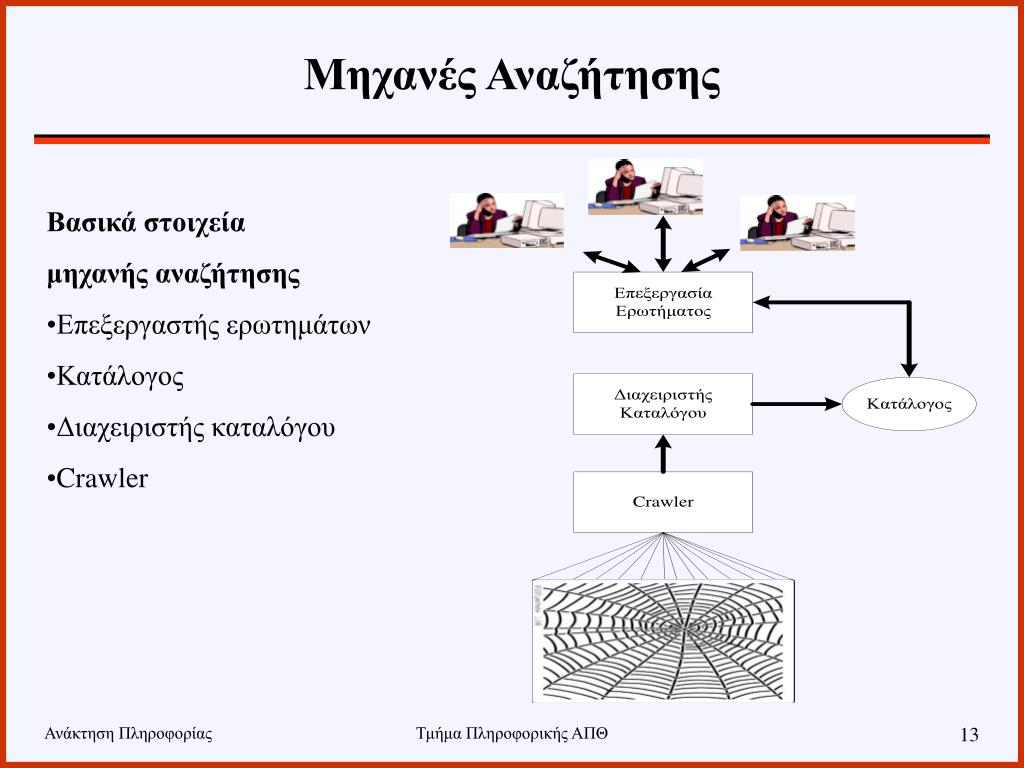 Μηχανές Αναζήτησης

Βασικά στοιχεία

μηχανής αναζήτησης

•Επεξεργαστής ερωτημάτων

•Κατάλογος

•Διαχειριστής καταλόγου

•Crawler

Επεξεργασία Ερωτήματος

Διαχειριστής Καταλόγου

Κατάλογος

Crawler

Ανάκτηση Πληροφορίας

Τμήμα Πληροφορικής ΑΠΘ

13